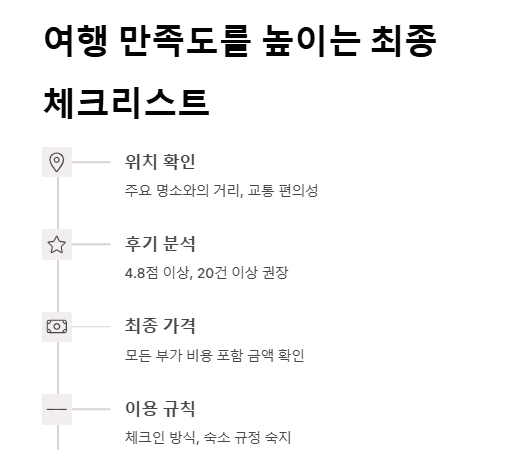 여행 만족도를 높이는 최종 체크리스트

위치 확인

주요 명소와의 거리, 교통 편의성

후기 분석

4.8점 이상, 20건 이상 권장

최종 가격

모든 부가 비용 포함 금액 확인

이용 규칙

체크인 방식, 숙소 규정 숙지